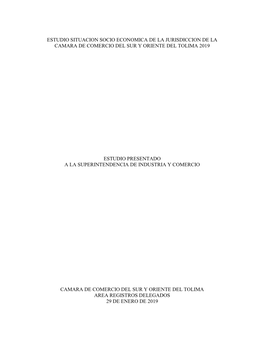 ESTUDIO SITUACION SOCIO ECONOMICA DE LA JURISDICCION DE LA CAMARA DE COMERCIO DEL SUR Y ORIENTE DEL TOLIMA 2019

ESTUDIO PRESENTADO
A LA SUPERINTENDENCIA DE INDUSTRIA Y COMERCIO

CAMARA DE COMERCIO DEL SUR Y ORIENTE DEL TOLIMA
AREA REGISTROS DELEGADOS
29 DE ENERO DE 2019